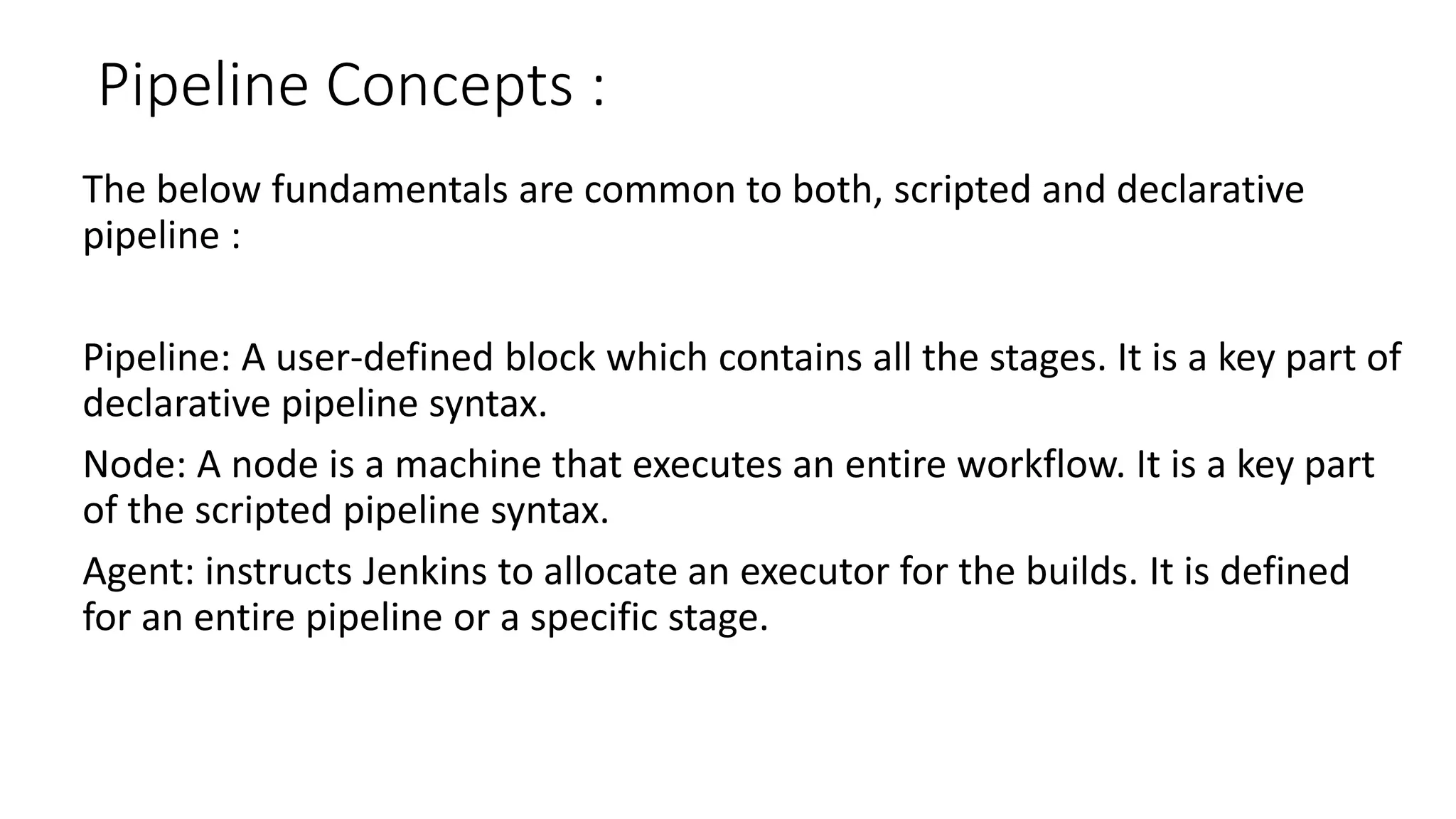 Pipeline Concepts :

The below fundamentals are common to both, scripted and declarative pipeline :

Pipeline: A user-defined block which contains all the stages. It is a key part of declarative pipeline syntax.

Node: A node is a machine that executes an entire workflow. It is a key part of the scripted pipeline syntax.

Agent: instructs Jenkins to allocate an executor for the builds. It is defined for an entire pipeline or a specific stage.